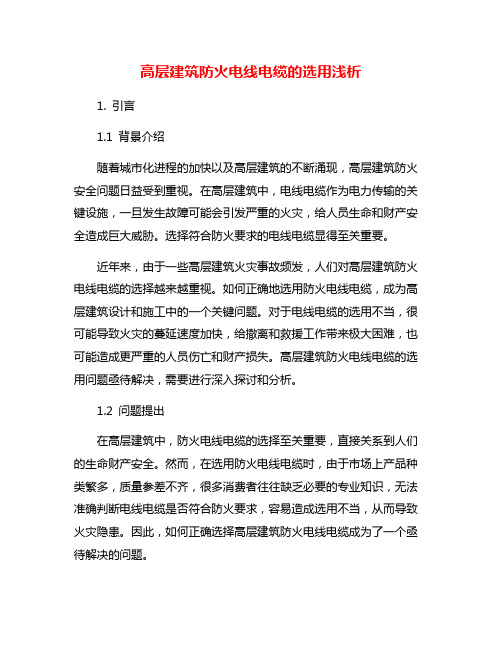 高层建筑防火电线电缆的选用浅析

1. 引言

1.1 背景介绍

随着城市化进程的加快以及高层建筑的不断涌现，高层建筑防火安全问题日益受到重视。在高层建筑中，电线电缆作为电力传输的关键设施，一旦发生故障可能会引发严重的火灾，给人员生命和财产安全造成巨大威胁。选择符合防火要求的电线电缆显得至关重要。

近年来，由于一些高层建筑火灾事故频发，人们对高层建筑防火电线电缆的选择越来越重视。如何正确地选用防火电线电缆，成为高层建筑设计和施工中的一个关键问题。对于电线电缆的选用不当，很可能导致火灾的蔓延速度加快，给撤离和救援工作带来极大困难，也可能造成更严重的人员伤亡和财产损失。高层建筑防火电线电缆的选用问题亟待解决，需要进行深入探讨和分析。

1.2 问题提出

在高层建筑中，防火电线电缆的选择至关重要，直接关系到人们的生命财产安全。然而，在选用防火电线电缆时，由于市场上产品种类繁多，质量参差不齐，很多消费者往往缺乏必要的专业知识，无法准确判断电线电缆是否符合防火要求，容易造成选用不当，从而导致火灾隐患。因此，如何正确选择高层建筑防火电线电缆成为了一个亟待解决的问题。